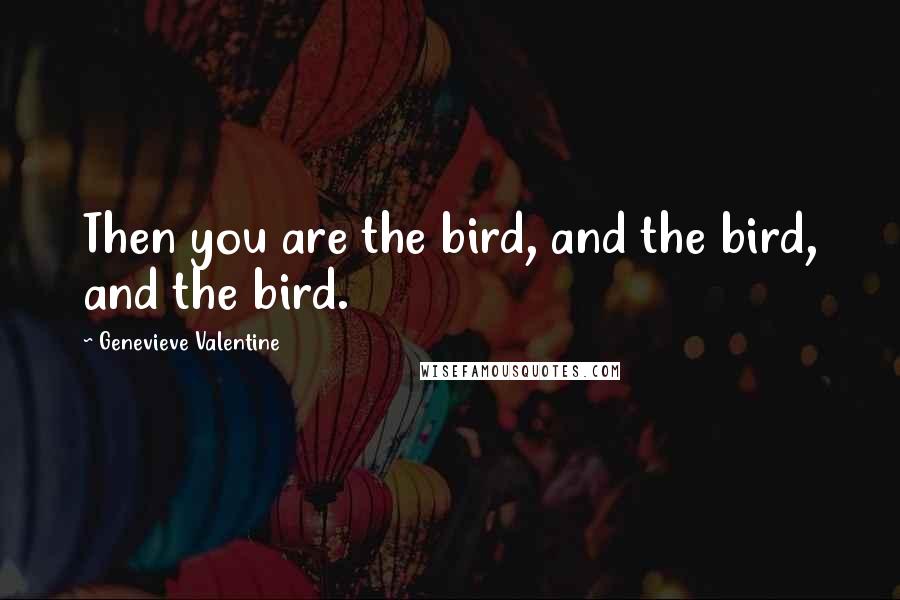 Then you are the bird, and the bird, and the bird.

~ Genevieve Valentine

WISEFAMOUSQUOTES.COM